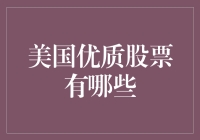 美国优质股票有哪些